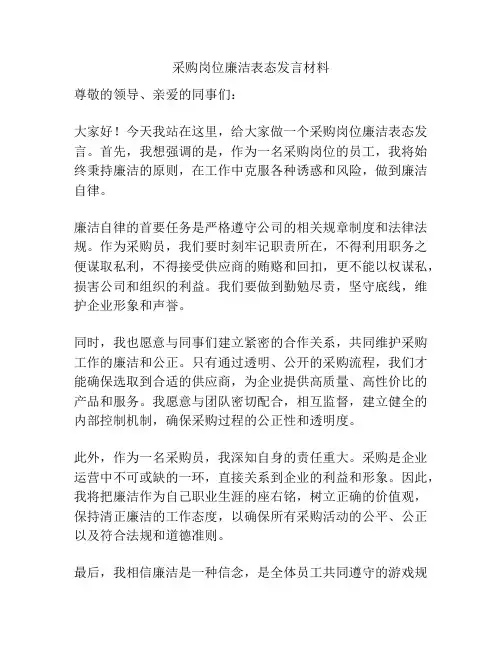 采购岗位廉洁表态发言材料

尊敬的领导、亲爱的同事们：

大家好！今天我站在这里，给大家做一个采购岗位廉洁表态发言。首先，我想强调的是，作为一名采购岗位的员工，我将始终秉持廉洁的原则，在工作中克服各种诱惑和风险，做到廉洁自律。

廉洁自律的首要任务是严格遵守公司的相关规章制度和法律法规。作为采购员，我们要时刻牢记职责所在，不得利用职务之便谋取私利，不得接受供应商的贿赂和回扣，更不能以权谋私，损害公司和组织的利益。我们要做到勤勉尽责，坚守底线，维护企业形象和声誉。

同时，我也愿意与同事们建立紧密的合作关系，共同维护采购工作的廉洁和公正。只有通过透明、公开的采购流程，我们才能确保选取到合适的供应商，为企业提供高质量、高性价比的产品和服务。我愿意与团队密切配合，相互监督，建立健全的内部控制机制，确保采购过程的公正性和透明度。

此外，作为一名采购员，我深知自身的责任重大。采购是企业运营中不可或缺的一环，直接关系到企业的利益和形象。因此，我将把廉洁作为自己职业生涯的座右铭，树立正确的价值观，保持清正廉洁的工作态度，以确保所有采购活动的公平、公正以及符合法规和道德准则。

最后，我相信廉洁是一种信念，是全体员工共同遵守的游戏规